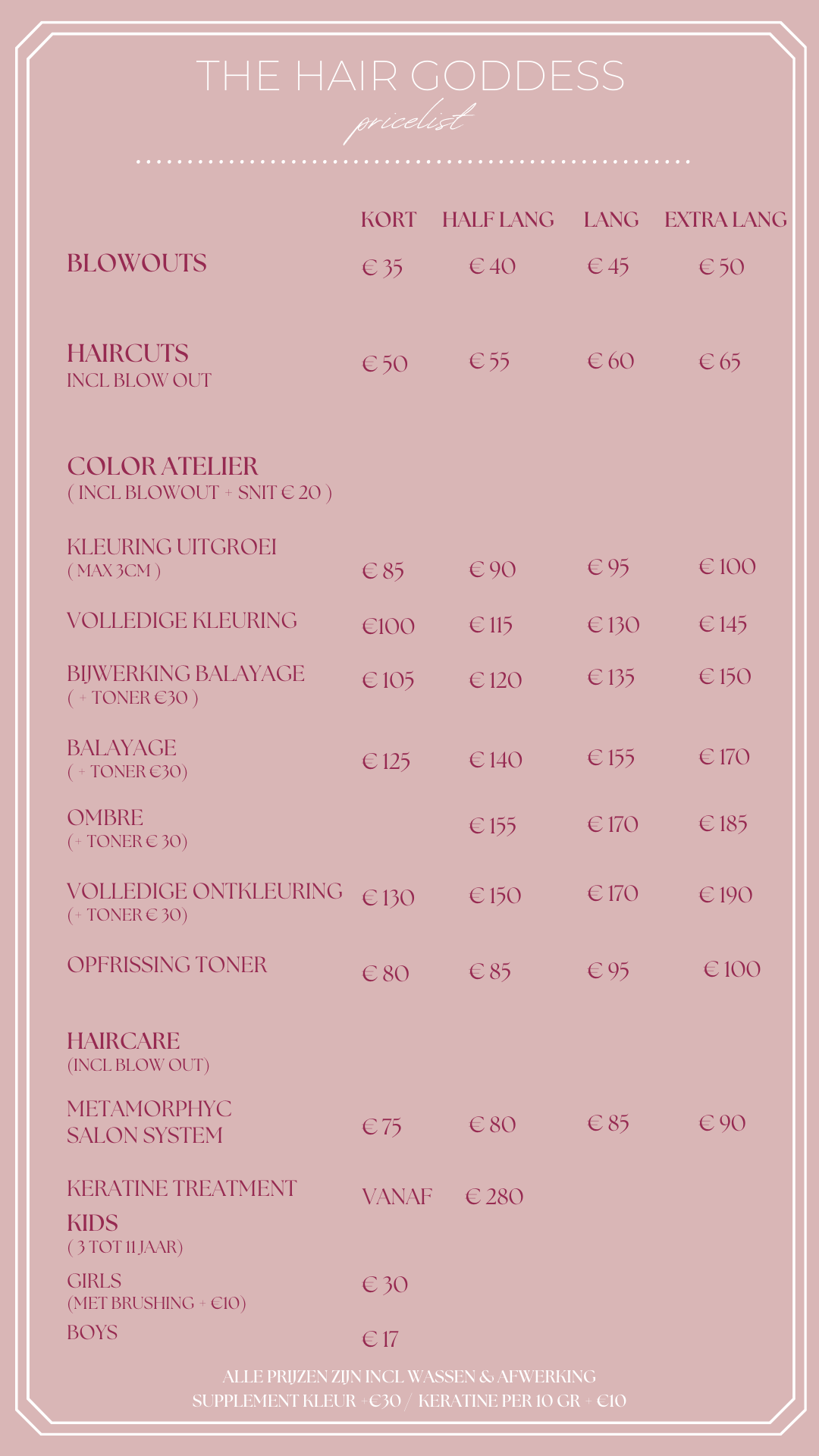 THE HAIR GODDESS
pricelist

| | KORT | HALF LANG | LANG | EXTRA LANG |
|---|---|---|---|---|
| BLOWOUTS | € 35 | € 40 | € 45 | € 50 |
| HAIRCUTS INCL BLOW OUT | € 50 | € 55 | € 60 | € 65 |
| COLOR ATELIER ( INCL BLOWOUT + SNIT € 20 ) | | | | |
| KLEURING UITGROEI ( MAX 3CM ) | € 85 | € 90 | € 95 | € 100 |
| VOLLEDIGE KLEURING | €100 | € 115 | € 130 | € 145 |
| BIJWERKING BALAYAGE ( + TONER €30 ) | € 105 | € 120 | € 135 | € 150 |
| BALAYAGE ( + TONER €30) | € 125 | € 140 | € 155 | € 170 |
| OMBRE (+ TONER € 30) | | € 155 | € 170 | € 185 |
| VOLLEDIGE ONTKLEURING (+ TONER € 30) | € 130 | € 150 | € 170 | € 190 |
| OPFRISSING TONER | € 80 | € 85 | € 95 | € 100 |
| HAIRCARE (INCL BLOW OUT) | | | | |
| METAMORPHYC SALON SYSTEM | € 75 | € 80 | € 85 | € 90 |
| KERATINE TREATMENT | VANAF | € 280 | | |
| KIDS ( 3 TOT 11 JAAR) | | | | |
| GIRLS (MET BRUSHING + €10) | € 30 | | | |
| BOYS | € 17 | | | |

ALLE PRIJZEN ZIJN INCL WASSEN & AFWERKING
SUPPLEMENT KLEUR +€30 / KERATINE PER 10 GR + €10